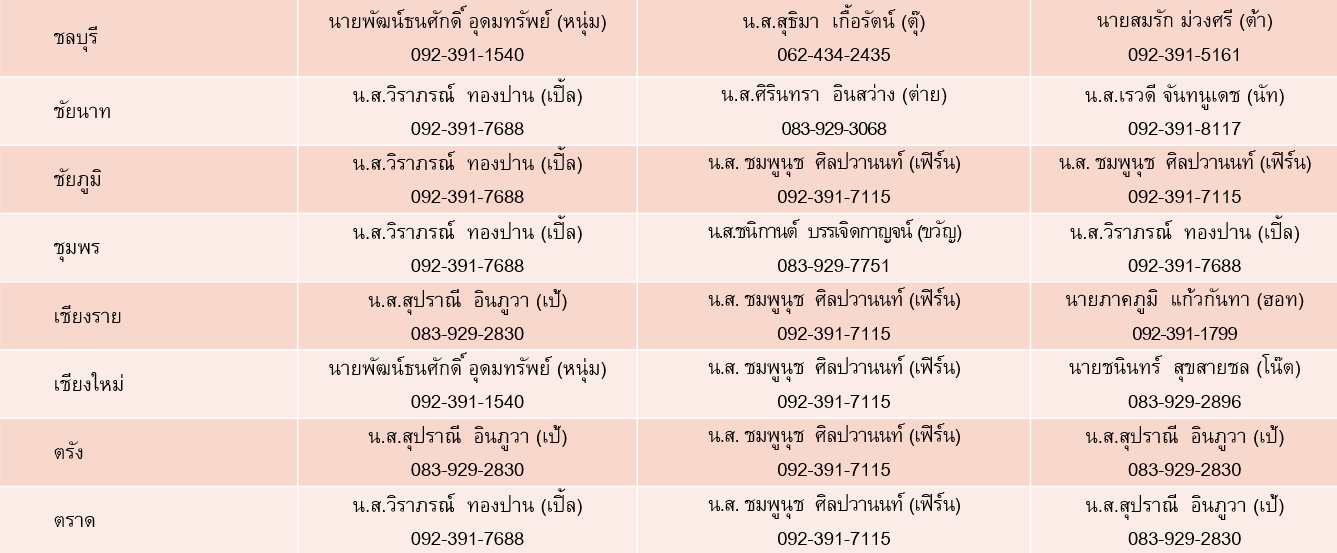 | ชลบุรี | นายพัฒน์ธนศักดิ์ อุดมทรัพย์ (หนุ่ม) 092-391-1540 | น.ส.สุธิมา เกื้อรัตน์ (ตุ๊) 062-434-2435 | นายสมรัก ม่วงศรี (ต้า) 092-391-5161 |
|---|---|---|---|
| ชัยนาท | น.ส.วิราภรณ์ ทองปาน (เปิ้ล) 092-391-7688 | น.ส.ศิรินทรา อินสว่าง (ต่าย) 083-929-3068 | น.ส.เรวดี จันทนูเดช (นัท) 092-391-8117 |
| ชัยภูมิ | น.ส.วิราภรณ์ ทองปาน (เปิ้ล) 092-391-7688 | น.ส. ชมพูนุช ศิลปวานนท์ (เฟิร์น) 092-391-7115 | น.ส. ชมพูนุช ศิลปวานนท์ (เฟิร์น) 092-391-7115 |
| ชุมพร | น.ส.วิราภรณ์ ทองปาน (เปิ้ล) 092-391-7688 | น.ส.ชนิกานต์ บรรเจิดกาญจน์ (ขวัญ) 083-929-7751 | น.ส.วิราภรณ์ ทองปาน (เปิ้ล) 092-391-7688 |
| เชียงราย | น.ส.สุปราณี อินภูวา (เป้) 083-929-2830 | น.ส. ชมพูนุช ศิลปวานนท์ (เฟิร์น) 092-391-7115 | นายภาคภูมิ แก้วกันทา (ฮอท) 092-391-1799 |
| เชียงใหม่ | นายพัฒน์ธนศักดิ์ อุดมทรัพย์ (หนุ่ม) 092-391-1540 | น.ส. ชมพูนุช ศิลปวานนท์ (เฟิร์น) 092-391-7115 | นายชนินทร์ สุขสายชล (โน๊ต) 083-929-2896 |
| ตรัง | น.ส.สุปราณี อินภูวา (เป้) 083-929-2830 | น.ส. ชมพูนุช ศิลปวานนท์ (เฟิร์น) 092-391-7115 | น.ส.สุปราณี อินภูวา (เป้) 083-929-2830 |
| ตราด | น.ส.วิราภรณ์ ทองปาน (เปิ้ล) 092-391-7688 | น.ส. ชมพูนุช ศิลปวานนท์ (เฟิร์น) 092-391-7115 | น.ส.สุปราณี อินภูวา (เป้) 083-929-2830 |